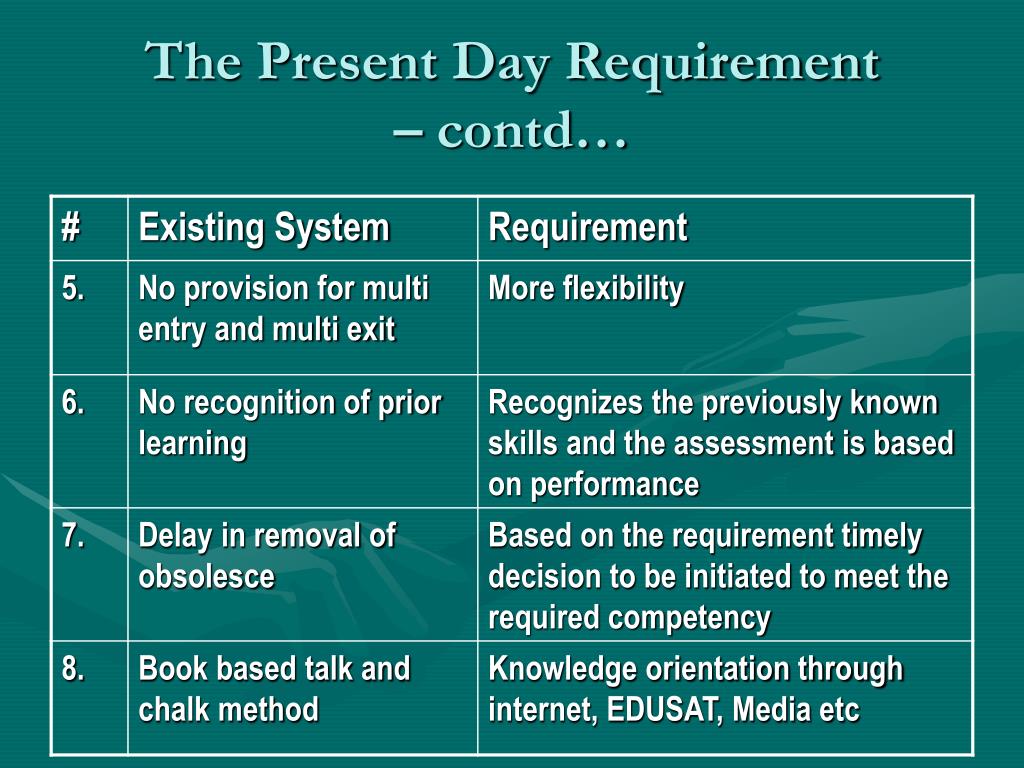 The Present Day Requirement – contd…

| # | Existing System | Requirement |
|---|---|---|
| 5. | No provision for multi entry and multi exit | More flexibility |
| 6. | No recognition of prior learning | Recognizes the previously known skills and the assessment is based on performance |
| 7. | Delay in removal of obsolesce | Based on the requirement timely decision to be initiated to meet the required competency |
| 8. | Book based talk and chalk method | Knowledge orientation through internet, EDUSAT, Media etc |